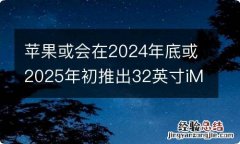 苹果或会在2024年底或2025年初推出32英寸iM

经验总结
jingyanzongjie.com